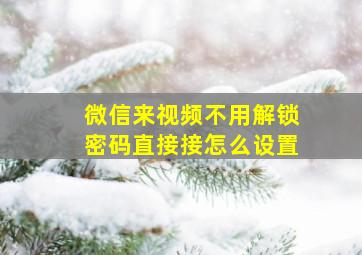 微信来视频不用解锁密码直接接怎么设置